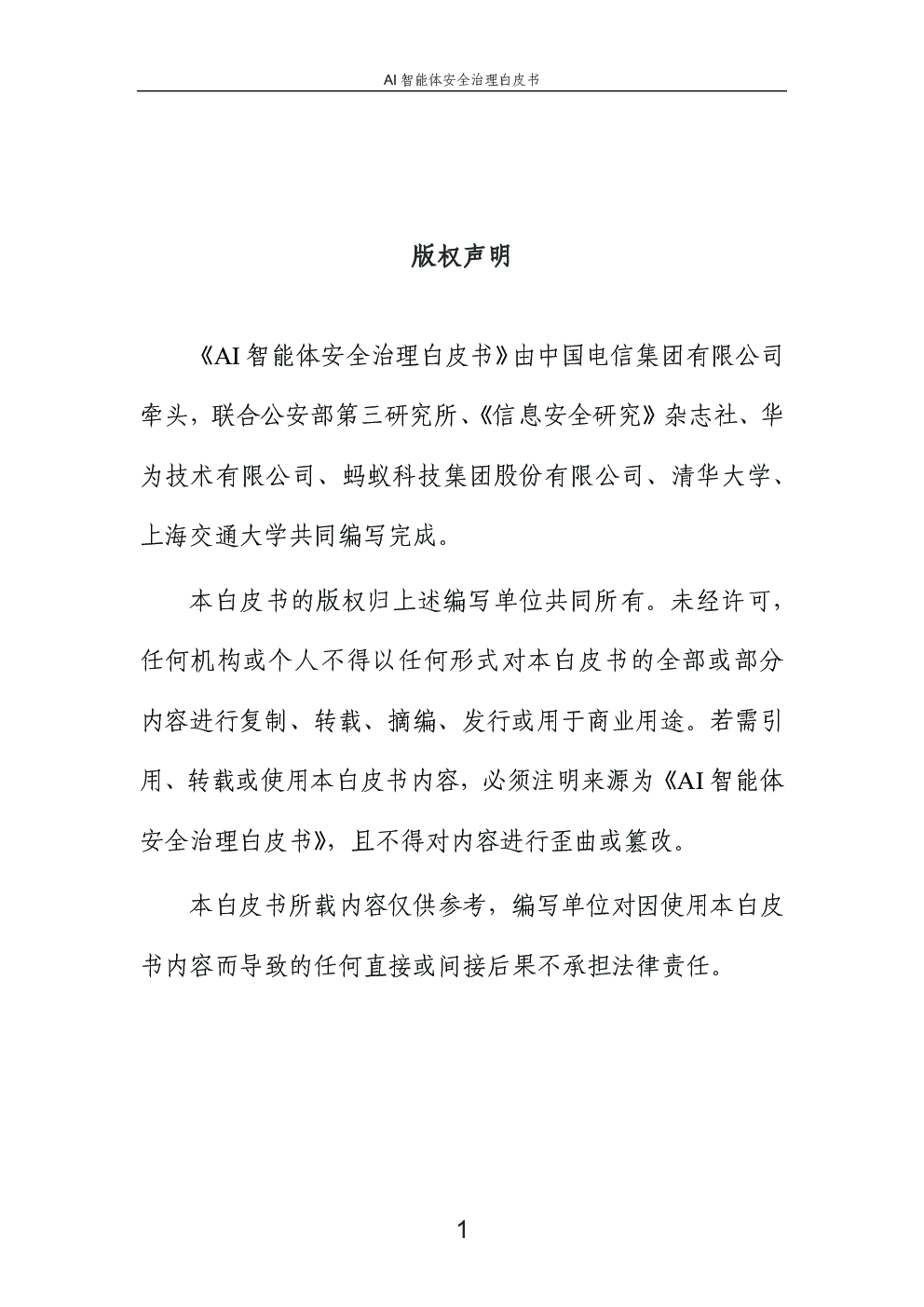 AI 智能体安全治理白皮书

版权声明

《AI 智能体安全治理白皮书》由中国电信集团有限公司牵头，联合公安部第三研究所、《信息安全研究》杂志社、华为技术有限公司、蚂蚁科技集团股份有限公司、清华大学、上海交通大学共同编写完成。

本白皮书的版权归上述编写单位共同所有。未经许可，任何机构或个人不得以任何形式对本白皮书的全部或部分内容进行复制、转载、摘编、发行或用于商业用途。若需引用、转载或使用本白皮书内容，必须注明来源为《AI 智能体安全治理白皮书》，且不得对内容进行歪曲或篡改。

本白皮书所载内容仅供参考，编写单位对因使用本白皮书内容而导致的任何直接或间接后果不承担法律责任。

1